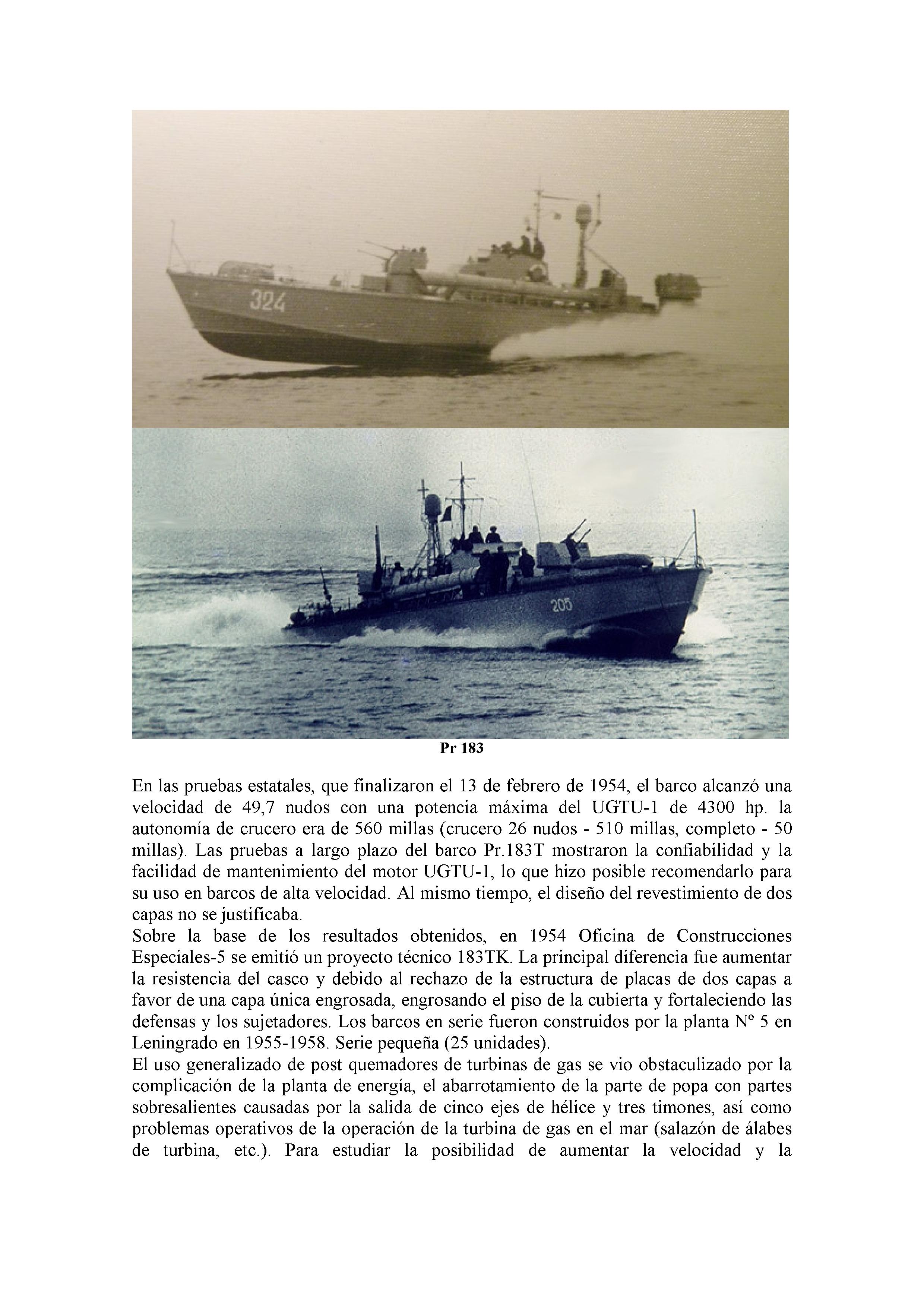 324

205

Pr 183

En las pruebas estatales, que finalizaron el 13 de febrero de 1954, el barco alcanzó una velocidad de 49,7 nudos con una potencia máxima del UGTU-1 de 4300 hp. la autonomía de crucero era de 560 millas (crucero 26 nudos - 510 millas, completo - 50 millas). Las pruebas a largo plazo del barco Pr.183T mostraron la confiabilidad y la facilidad de mantenimiento del motor UGTU-1, lo que hizo posible recomendarlo para su uso en barcos de alta velocidad. Al mismo tiempo, el diseño del revestimiento de dos capas no se justificaba.
Sobre la base de los resultados obtenidos, en 1954 Oficina de Construcciones Especiales-5 se emitió un proyecto técnico 183TK. La principal diferencia fue aumentar la resistencia del casco y debido al rechazo de la estructura de placas de dos capas a favor de una capa única engrosada, engrosando el piso de la cubierta y fortaleciendo las defensas y los sujetadores. Los barcos en serie fueron construidos por la planta Nº 5 en Leningrado en 1955-1958. Serie pequeña (25 unidades).
El uso generalizado de post quemadores de turbinas de gas se vio obstaculizado por la complicación de la planta de energía, el abarrotamiento de la parte de popa con partes sobresalientes causadas por la salida de cinco ejes de hélice y tres timones, así como problemas operativos de la operación de la turbina de gas en el mar (salazón de álabes de turbina, etc.). Para estudiar la posibilidad de aumentar la velocidad y la